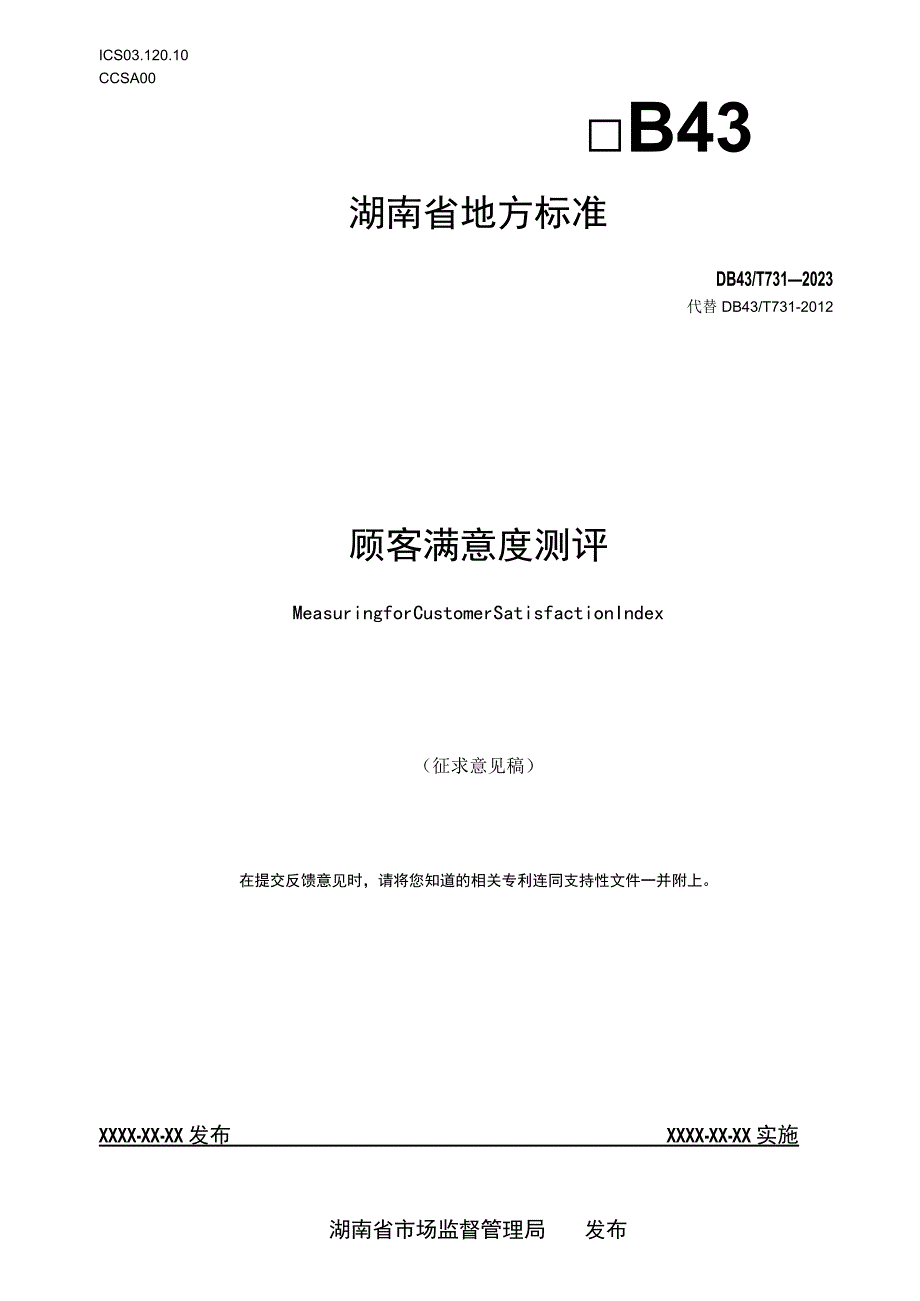 ICS03.120.10
CCSA00

□B43

湖南省地方标准

DB43/T731—2023
代替 DB43/T731-2012

顾客满意度测评

MeasuringforCustomerSatisfactionIndex

（征求意见稿）

在提交反馈意见时，请将您知道的相关专利连同支持性文件一并附上。

XXXX-XX-XX 发布 XXXX-XX-XX 实施

湖南省市场监督管理局 发布